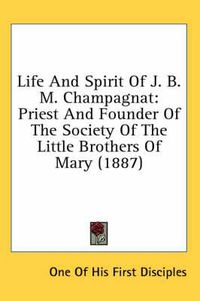 Life And Spirit Of J. B. M. Champagnat: Priest And Founder Of The Society Of The Little Brothers Of Mary (1887)

One Of His First Disciples